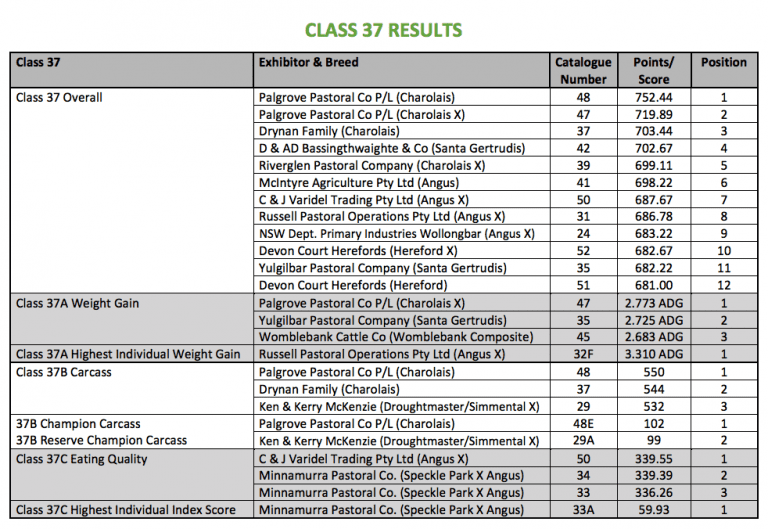 CLASS 37 RESULTS

| Class 37 | Exhibitor & Breed | Catalogue Number | Points/ Score | Position |
|---|---|---|---|---|
| Class 37 Overall | Palgrove Pastoral Co P/L (Charolais) | 48 | 752.44 | 1 |
| | Palgrove Pastoral Co P/L (Charolais X) | 47 | 719.89 | 2 |
| | Drynan Family (Charolais) | 37 | 703.44 | 3 |
| | D & AD Bassingthwaighte & Co (Santa Gertrudis) | 42 | 702.67 | 4 |
| | Riverglen Pastoral Company (Charolais X) | 39 | 699.11 | 5 |
| | McIntyre Agriculture Pty Ltd (Angus) | 41 | 698.22 | 6 |
| | C & J Varidel Trading Pty Ltd (Angus X) | 50 | 687.67 | 7 |
| | Russell Pastoral Operations Pty Ltd (Angus X) | 31 | 686.78 | 8 |
| | NSW Dept. Primary Industries Wollongbar (Angus X) | 24 | 683.22 | 9 |
| | Devon Court Herefords (Hereford X) | 52 | 682.67 | 10 |
| | Yulgilbar Pastoral Company (Santa Gertrudis) | 35 | 682.22 | 11 |
| | Devon Court Herefords (Hereford) | 51 | 681.00 | 12 |
| Class 37A Weight Gain | Palgrove Pastoral Co P/L (Charolais X) | 47 | 2.773 ADG | 1 |
| | Yulgilbar Pastoral Company (Santa Gertrudis) | 35 | 2.725 ADG | 2 |
| | Womblebank Cattle Co (Womblebank Composite) | 45 | 2.683 ADG | 3 |
| Class 37A Highest Individual Weight Gain | Russell Pastoral Operations Pty Ltd (Angus X) | 32F | 3.310 ADG | 1 |
| Class 37B Carcass | Palgrove Pastoral Co P/L (Charolais) | 48 | 550 | 1 |
| | Drynan Family (Charolais) | 37 | 544 | 2 |
| | Ken & Kerry McKenzie (Droughtmaster/Simmental X) | 29 | 532 | 3 |
| 37B Champion Carcass | Palgrove Pastoral Co P/L (Charolais) | 48E | 102 | 1 |
| 37B Reserve Champion Carcass | Ken & Kerry McKenzie (Droughtmaster/Simmental X) | 29A | 99 | 2 |
| Class 37C Eating Quality | C & J Varidel Trading Pty Ltd (Angus X) | 50 | 339.55 | 1 |
| | Minnamurra Pastoral Co. (Speckle Park X Angus) | 34 | 339.39 | 2 |
| | Minnamurra Pastoral Co. (Speckle Park X Angus) | 33 | 336.26 | 3 |
| Class 37C Highest Individual Index Score | Minnamurra Pastoral Co. (Speckle Park X Angus) | 33A | 59.93 | 1 |